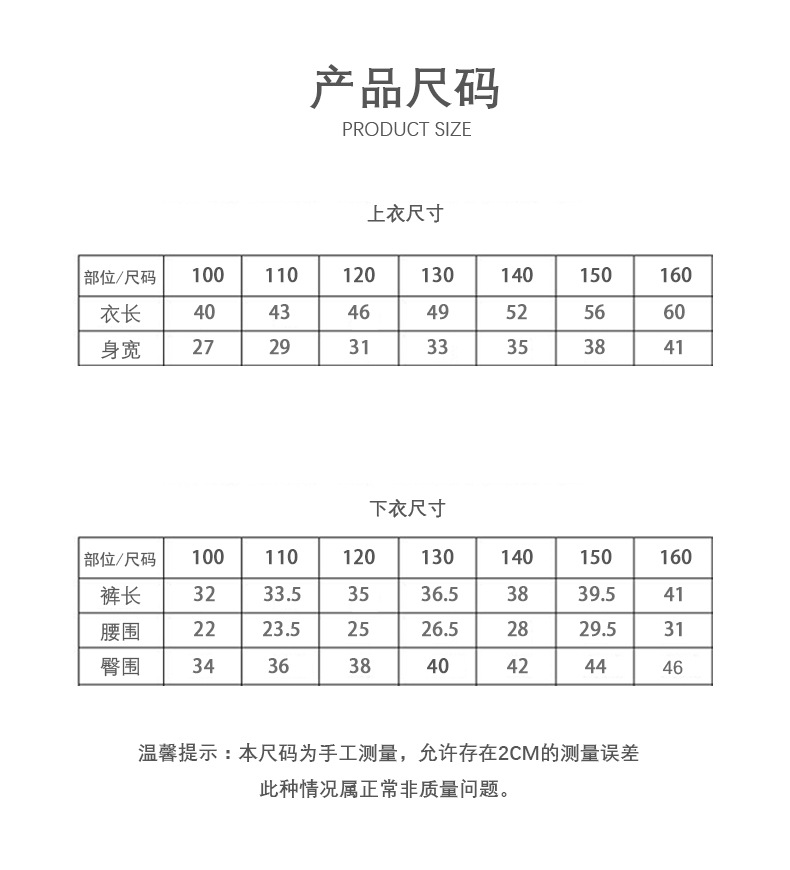 产品尺码
PRODUCT SIZE

上衣尺寸

| 部位/尺码 | 100 | 110 | 120 | 130 | 140 | 150 | 160 |
|---|---|---|---|---|---|---|---|
| 衣长 | 40 | 43 | 46 | 49 | 52 | 56 | 60 |
| 身宽 | 27 | 29 | 31 | 33 | 35 | 38 | 41 |

下衣尺寸

| 部位/尺码 | 100 | 110 | 120 | 130 | 140 | 150 | 160 |
|---|---|---|---|---|---|---|---|
| 裤长 | 32 | 33.5 | 35 | 36.5 | 38 | 39.5 | 41 |
| 腰围 | 22 | 23.5 | 25 | 26.5 | 28 | 29.5 | 31 |
| 臀围 | 34 | 36 | 38 | 40 | 42 | 44 | 46 |

温馨提示：本尺码为手工测量，允许存在2CM的测量误差
此种情况属正常非质量问题。